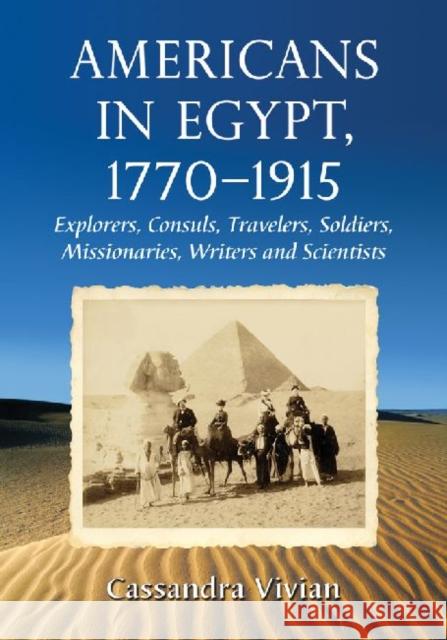 AMERICANS IN EGYPT, 1770–1915

Explorers, Consuls, Travelers, Soldiers, Missionaries, Writers and Scientists

Cassandra Vivian